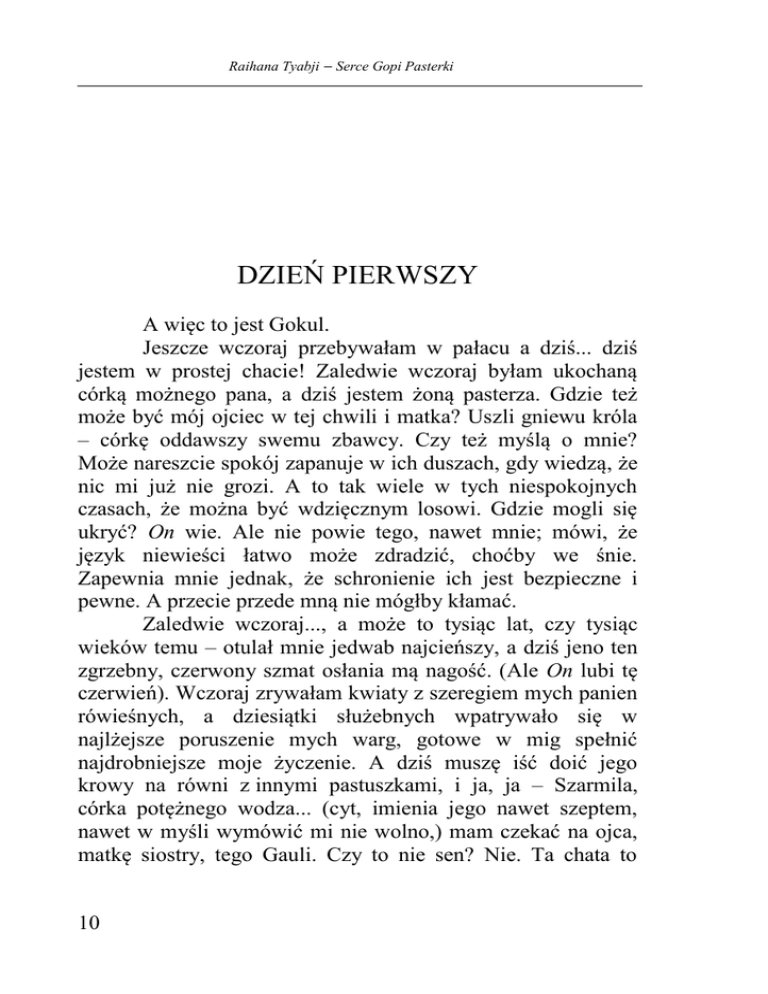 Raihana Tyabji – Serce Gopi Pasterki

DZIEŃ PIERWSZY

A więc to jest Gokul.

Jeszcze wczoraj przebywałam w pałacu a dziś... dziś jestem w prostej chacie! Zaledwie wczoraj byłam ukochaną córką możnego pana, a dziś jestem żoną pasterza. Gdzie też może być mój ojciec w tej chwili i matka? Uszli gniewu króla – córkę oddawszy swemu zbawcy. Czy też myślą o mnie? Może nareszcie spokój zapanuje w ich duszach, gdy wiedzą, że nic mi już nie grozi. A to tak wiele w tych niespokojnych czasach, że można być wdzięcznym losowi. Gdzie mogli się ukryć? On wie. Ale nie powie tego, nawet mnie; mówi, że język niewieści łatwo może zdradzić, choćby we śnie. Zapewnia mnie jednak, że schronienie ich jest bezpieczne i pewne. A przecie przede mną nie mógłby kłamać.

Zaledwie wczoraj..., a może to tysiąc lat, czy tysiąc wieków temu – otulał mnie jedwab najcieńszy, a dziś jeno ten zgrzebny, czerwony szmat osłania mą nagość. (Ale On lubi tę czerwień). Wczoraj zrywałam kwiaty z szeregiem mych panien rówieśnych, a dziesiątki służebnych wpatrywało się w najlżejsze poruszenie mych warg, gotowe w mig spełnić najdrobniejsze moje życzenie. A dziś muszę iść doić jego krowy na równi z innymi pastuszkami, i ja, ja – Szarmila, córka potężnego wodza... (cyt, imienia jego nawet szeptem, nawet w myśli wymówić mi nie wolno,) mam czekać na ojca, matkę siostry, tego Gauli. Czy to nie sen? Nie. Ta chata to

10